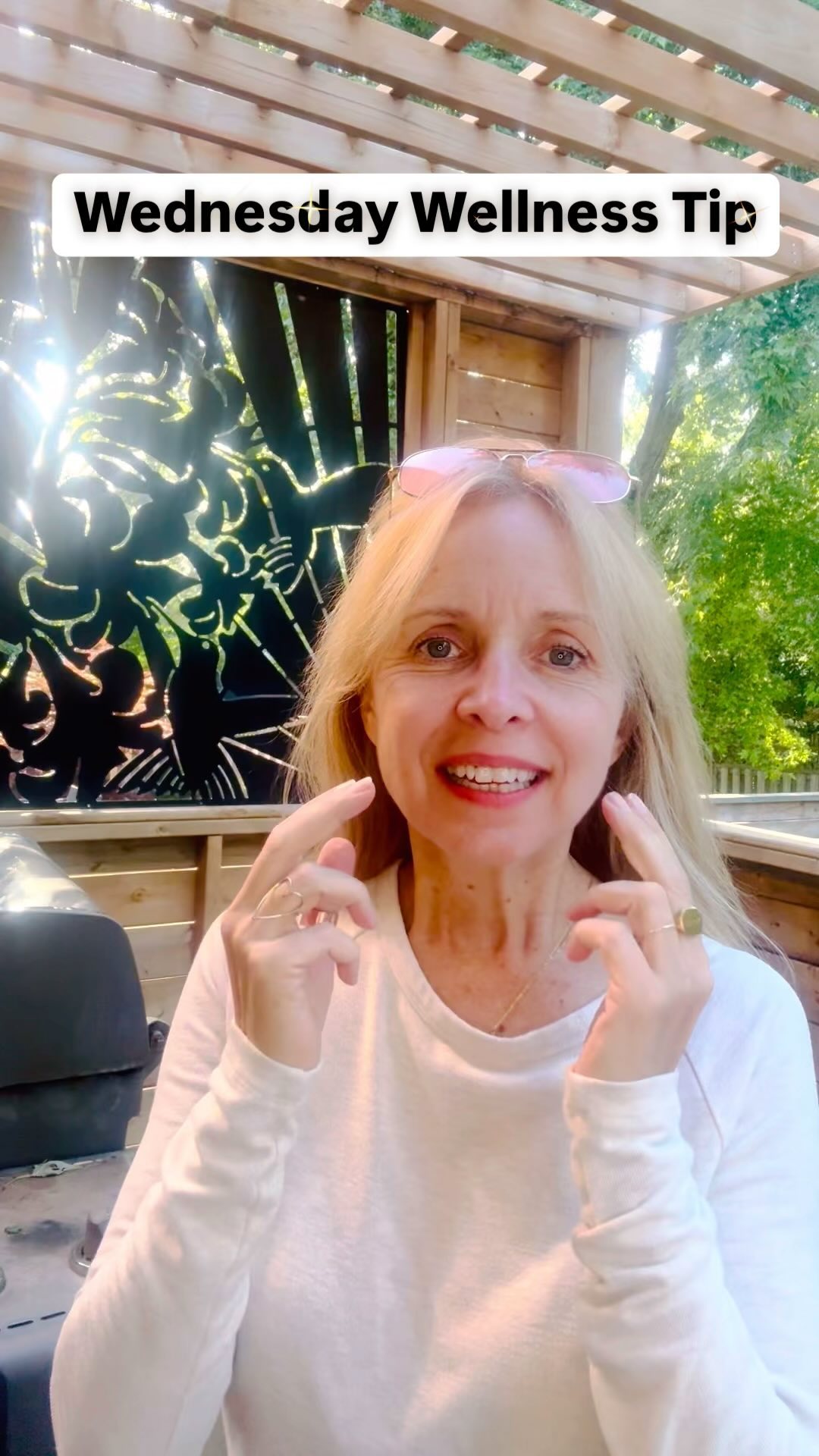 Wednesday Wellness Tip